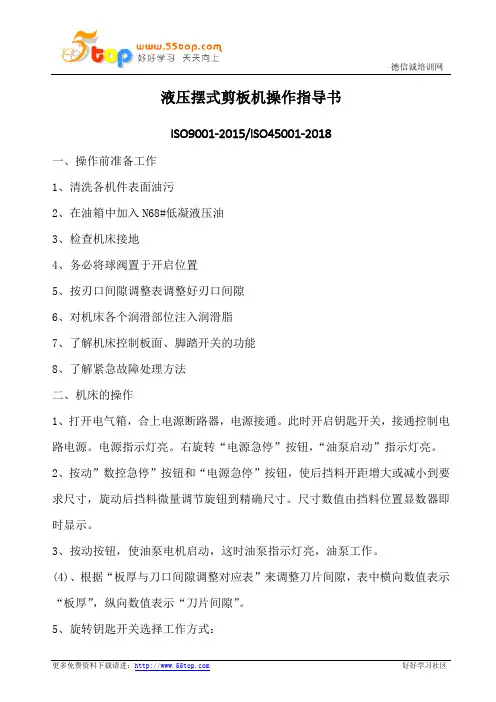 5top www.55top.com 好好学习 天天向上

德信诚培训网

液压摆式剪板机操作指导书

ISO9001-2015/ISO45001-2018

一、操作前准备工作

1、清洗各机件表面油污

2、在油箱中加入 N68#低凝液压油

3、检查机床接地

4、务必将球阀置于开启位置

5、按刃口间隙调整表调整好刃口间隙

6、对机床各个润滑部位注入润滑脂

7、了解机床控制板面、脚踏开关的功能

8、了解紧急故障处理方法

二、机床的操作

1、打开电气箱，合上电源断路器，电源接通。此时开启钥匙开关，接通控制电路电源。电源指示灯亮。右旋转“电源急停”按钮，“油泵启动”指示灯亮。

2、按动”数控急停”按钮和“电源急停”按钮，使后挡料开距增大或减小到要求尺寸，旋动后挡料微量调节旋钮到精确尺寸。尺寸数值由挡料位置显数器即时显示。

3、按动按钮，使油泵电机启动，这时油泵指示灯亮，油泵工作。

(4)、根据“板厚与刀口间隙调整对应表”来调整刀片间隙，表中横向数值表示“板厚”，纵向数值表示“刀片间隙”。

5、旋转钥匙开关选择工作方式：

更多免费资料下载请进：http://www.55top.com

好好学习社区